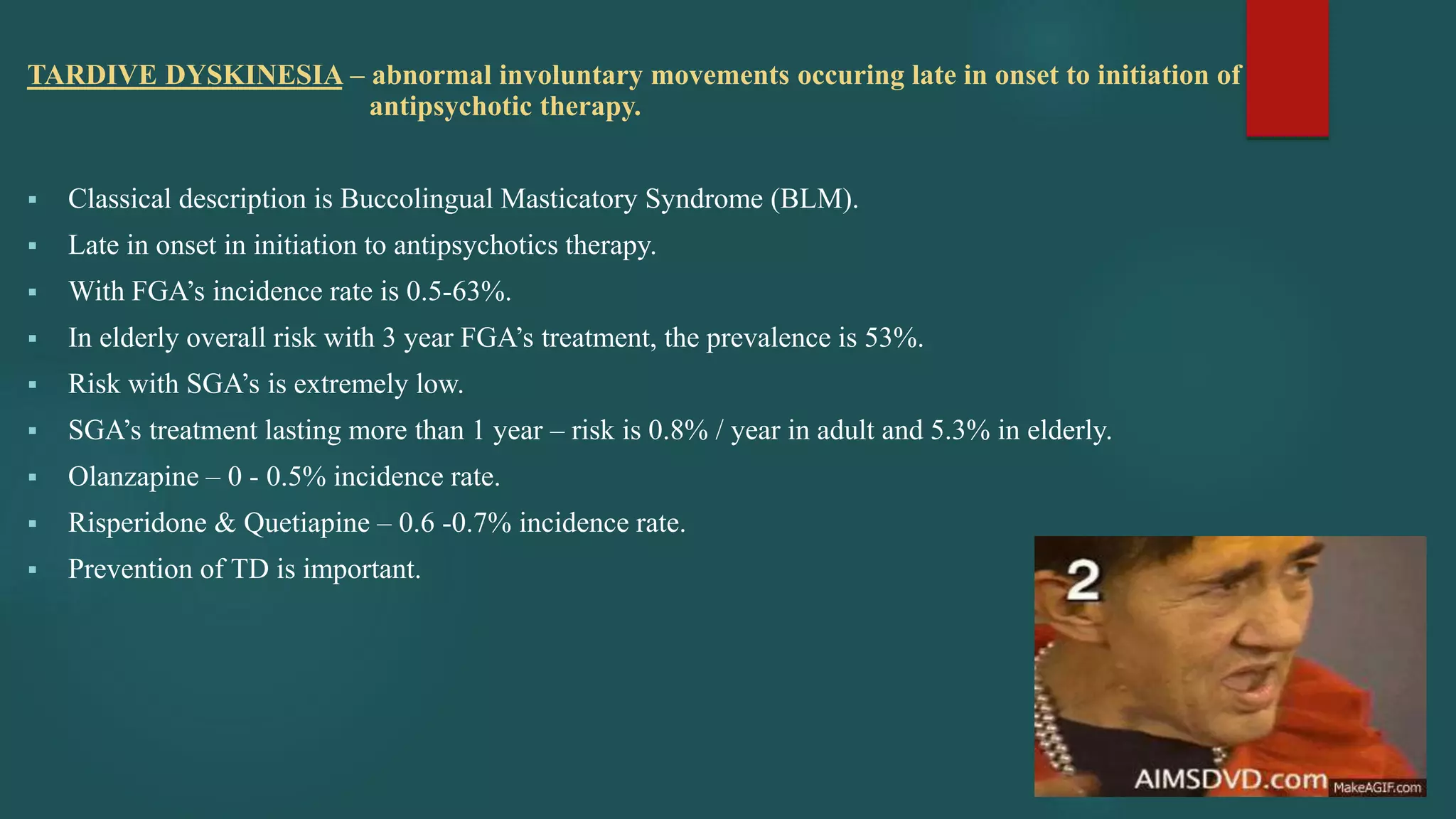 TARDIVE DYSKINESIA – abnormal involuntary movements occuring late in onset to initiation of antipsychotic therapy.

▪ Classical description is Buccolingual Masticatory Syndrome (BLM).
▪ Late in onset in initiation to antipsychotics therapy.
▪ With FGA’s incidence rate is 0.5-63%.
▪ In elderly overall risk with 3 year FGA’s treatment, the prevalence is 53%.
▪ Risk with SGA’s is extremely low.
▪ SGA’s treatment lasting more than 1 year – risk is 0.8% / year in adult and 5.3% in elderly.
▪ Olanzapine – 0 - 0.5% incidence rate.
▪ Risperidone & Quetiapine – 0.6 -0.7% incidence rate.
▪ Prevention of TD is important.

2

AIMSDVD.com MakeAGIF.com